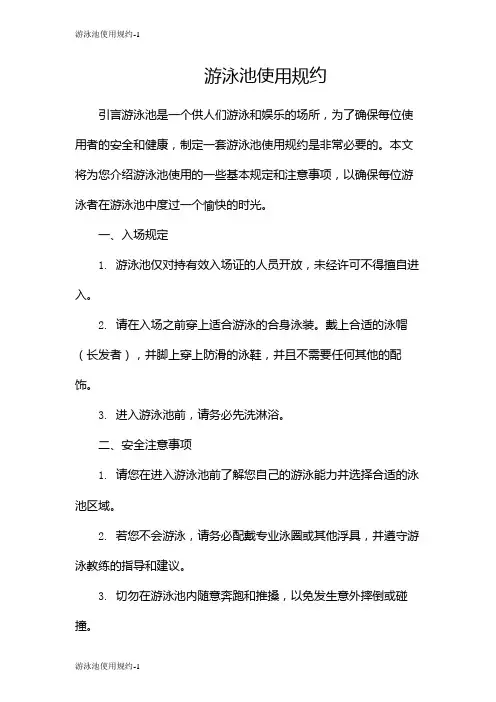 游泳池使用规约-1

游泳池使用规约

引言游泳池是一个供人们游泳和娱乐的场所，为了确保每位使用者的安全和健康，制定一套游泳池使用规约是非常必要的。本文将为您介绍游泳池使用的一些基本规定和注意事项，以确保每位游泳者在游泳池中度过一个愉快的时光。

一、入场规定

1. 游泳池仅对持有效入场证的人员开放，未经许可不得擅自进入。

2. 请在入场之前穿上适合游泳的合身泳装。戴上合适的泳帽（长发者），并脚上穿上防滑的泳鞋，并且不需要任何其他的配饰。

3. 进入游泳池前，请务必先洗淋浴。

二、安全注意事项

1. 请您在进入游泳池前了解您自己的游泳能力并选择合适的泳池区域。

2. 若您不会游泳，请务必配戴专业泳圈或其他浮具，并遵守游泳教练的指导和建议。

3. 切勿在游泳池内随意奔跑和推搡，以免发生意外摔倒或碰撞。

游泳池使用规约-1